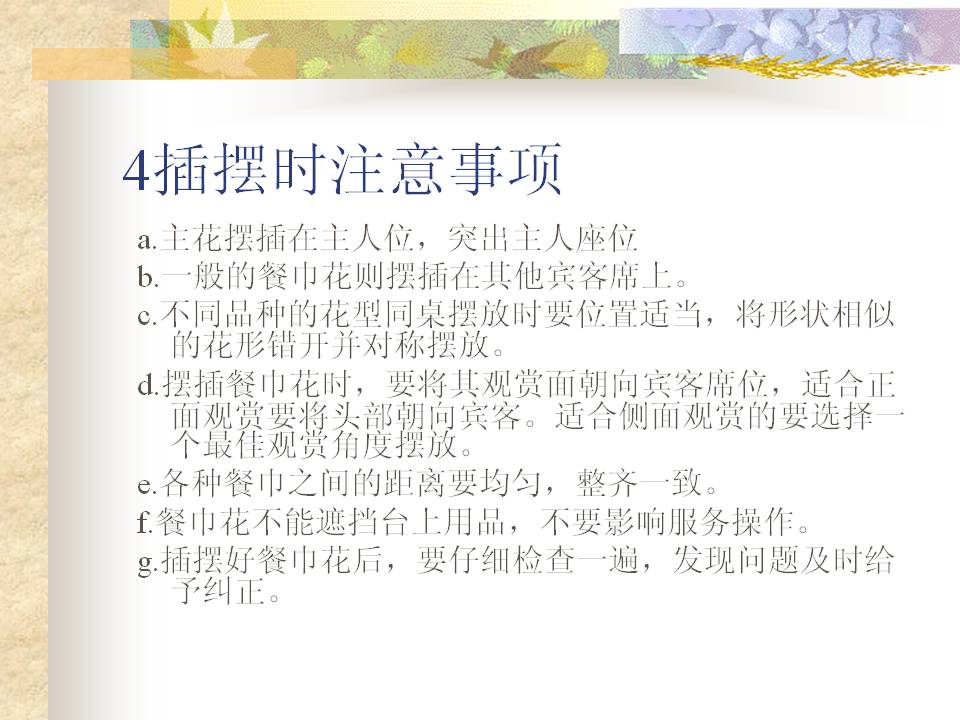 4插摆时注意事项

a.主花摆插在主人位，突出主人座位

b.一般的餐巾花则摆插在其他宾客席上。

c.不同品种的花型同桌摆放时要位置适当，将形状相似的花形错开并对称摆放。

d.摆插餐巾花时，要将其观赏面朝向宾客席位，适合正面观赏要将头部朝向宾客。适合侧面观赏的要选择一个最佳观赏角度摆放。

e.各种餐巾之间的距离要均匀，整齐一致。

f.餐巾花不能遮挡台上用品，不要影响服务操作。

g.插摆好餐巾花后，要仔细检查一遍，发现问题及时给予纠正。